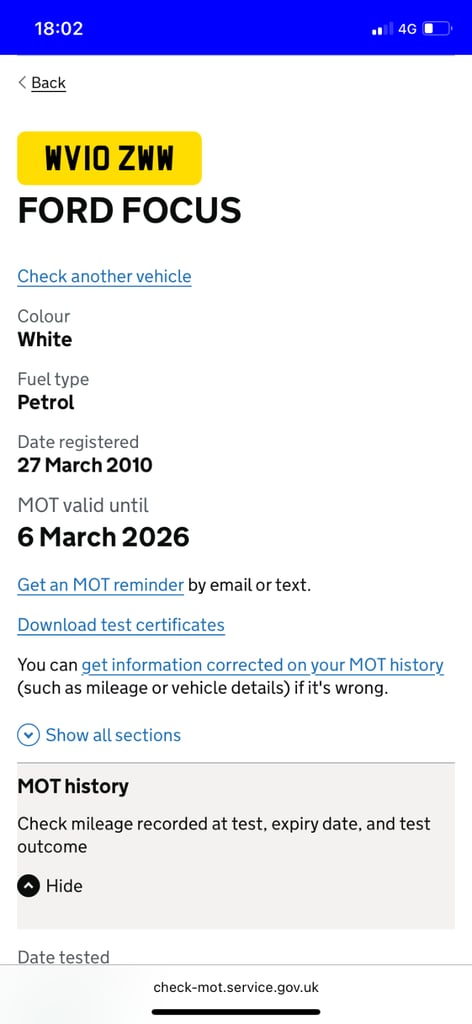 18:02
4G

Back

WV10 ZWW

FORD FOCUS

Check another vehicle

Colour
White

Fuel type
Petrol

Date registered
27 March 2010

MOT valid until
6 March 2026

Get an MOT reminder by email or text.

Download test certificates

You can get information corrected on your MOT history (such as mileage or vehicle details) if it's wrong.

Show all sections

MOT history

Check mileage recorded at test, expiry date, and test outcome

Hide

Date tested

check-mot.service.gov.uk